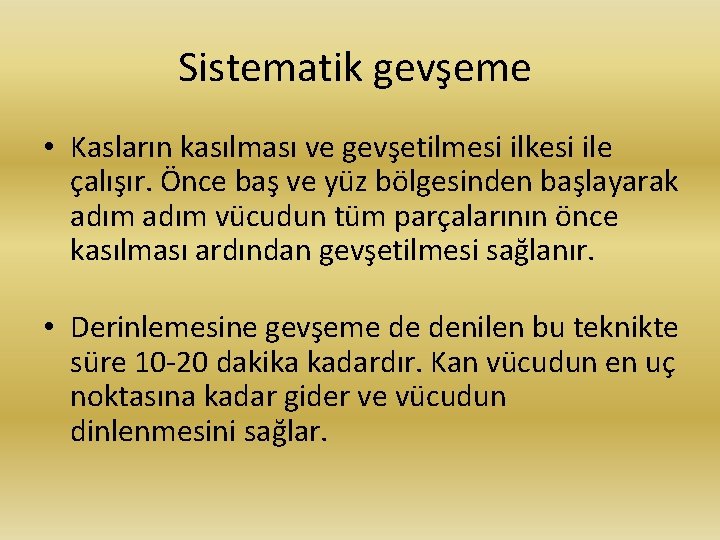 Sistematik gevşeme

• Kasların kasılması ve gevşetilmesi ilkesi ile çalışır. Önce baş ve yüz bölgesinden başlayarak adım adım vücudun tüm parçalarının önce kasılması ardından gevşetilmesi sağlanır.

• Derinlemesine gevşeme de denilen bu teknikte süre 10-20 dakika kadardır. Kan vücudun en uç noktasına kadar gider ve vücudun dinlenmesini sağlar.